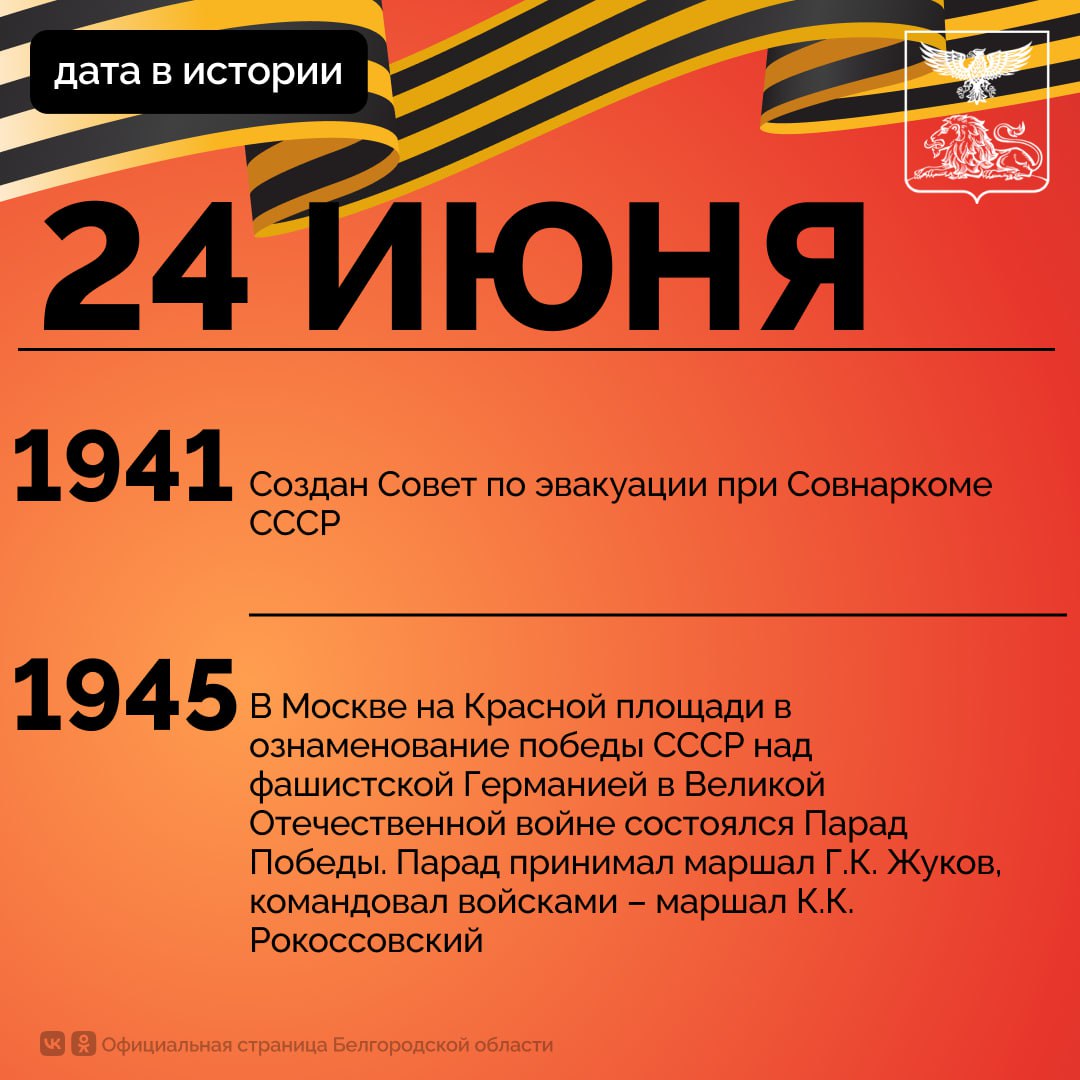 дата в истории

24 ИЮНЯ

1941 Создан Совет по эвакуации при Совнаркоме СССР

1945 В Москве на Красной площади в ознаменование победы СССР над фашистской Германией в Великой Отечественной войне состоялся Парад Победы. Парад принимал маршал Г.К. Жуков, командовал войсками – маршал К.К. Рокоссовский

Официальная страница Белгородской области